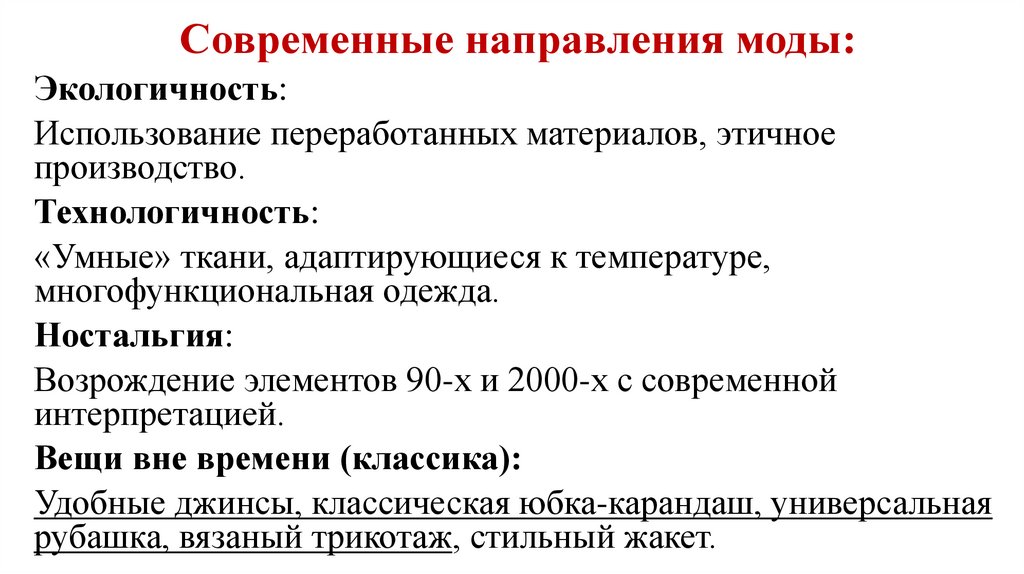 Современные направления моды:

Экологичность:

Использование переработанных материалов, этичное производство.

Технологичность:

«Умные» ткани, адаптирующиеся к температуре, многофункциональная одежда.

Ностальгия:

Возрождение элементов 90-х и 2000-х с современной интерпретацией.

Вещи вне времени (классика):

Удобные джинсы, классическая юбка-карандаш, универсальная рубашка, вязаный трикотаж, стильный жакет.